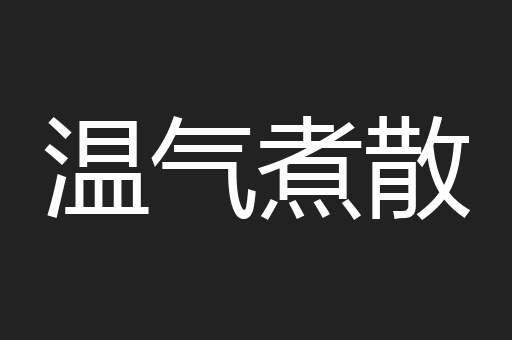 温气煮散